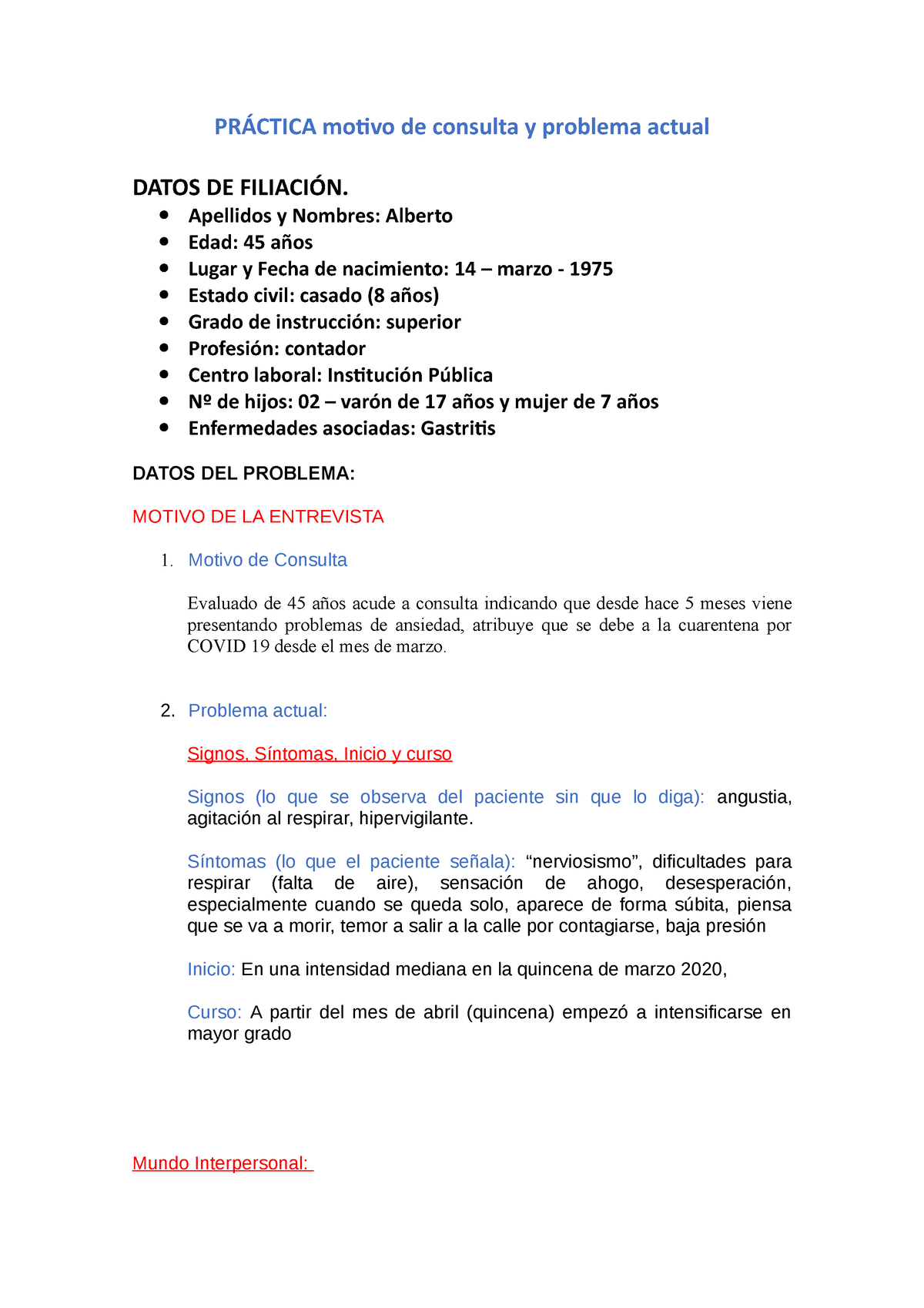 PRÁCTICA motivo de consulta y problema actual

DATOS DE FILIACIÓN.

- Apellidos y Nombres: Alberto
- Edad: 45 años
- Lugar y Fecha de nacimiento: 14 – marzo - 1975
- Estado civil: casado (8 años)
- Grado de instrucción: superior
- Profesión: contador
- Centro laboral: Institución Pública
- Nº de hijos: 02 – varón de 17 años y mujer de 7 años
- Enfermedades asociadas: Gastritis

DATOS DEL PROBLEMA:

MOTIVO DE LA ENTREVISTA

1. Motivo de Consulta

Evaluado de 45 años acude a consulta indicando que desde hace 5 meses viene presentando problemas de ansiedad, atribuye que se debe a la cuarentena por COVID 19 desde el mes de marzo.

2. Problema actual:

Signos, Síntomas, Inicio y curso

Signos (lo que se observa del paciente sin que lo diga): angustia, agitación al respirar, hipervigilante.

Síntomas (lo que el paciente señala): “nerviosismo”, dificultades para respirar (falta de aire), sensación de ahogo, desesperación, especialmente cuando se queda solo, aparece de forma súbita, piensa que se va a morir, temor a salir a la calle por contagiarse, baja presión

Inicio: En una intensidad mediana en la quincena de marzo 2020,

Curso: A partir del mes de abril (quincena) empezó a intensificarse en mayor grado

Mundo Interpersonal: